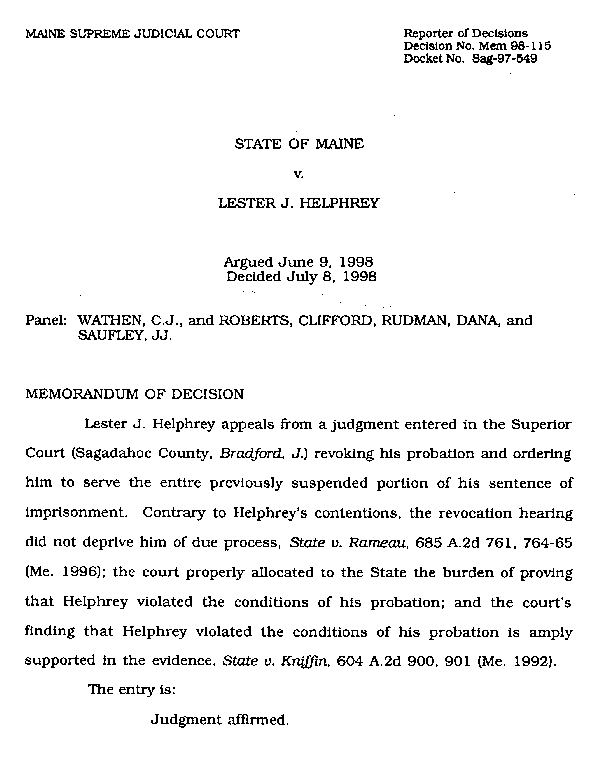 MAINE SUPREME JUDICIAL COURT

Reporter of Decisions
Decision No. Mem 98-115
Docket No. Sag-97-549

STATE OF MAINE

v.

LESTER J. HELPHREY

Argued June 9, 1998
Decided July 8, 1998

Panel: WATHEN, C.J., and ROBERTS, CLIFFORD, RUDMAN, DANA, and SAUFLEY, JJ.

MEMORANDUM OF DECISION

Lester J. Helphrey appeals from a judgment entered in the Superior Court (Sagadahoc County, Bradford, J.) revoking his probation and ordering him to serve the entire previously suspended portion of his sentence of imprisonment. Contrary to Helphrey's contentions, the revocation hearing did not deprive him of due process, State v. Rameau, 685 A.2d 761, 764-65 (Me. 1996); the court properly allocated to the State the burden of proving that Helphrey violated the conditions of his probation; and the court's finding that Helphrey violated the conditions of his probation is amply supported in the evidence. State v. Kniffin, 604 A.2d 900, 901 (Me. 1992).

The entry is:

Judgment affirmed.